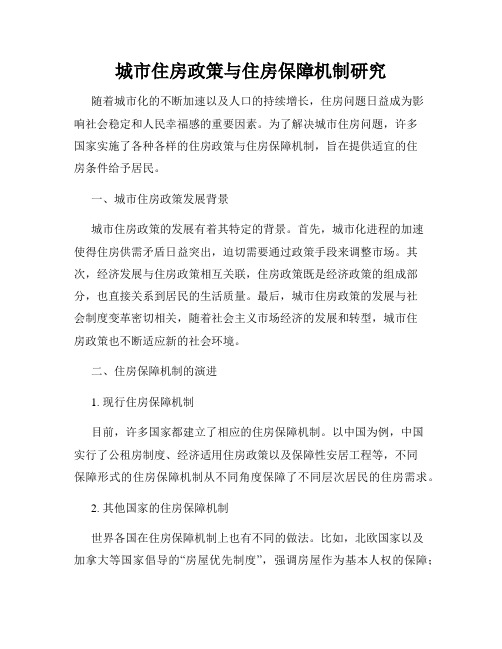 城市住房政策与住房保障机制研究

随着城市化的不断加速以及人口的持续增长，住房问题日益成为影响社会稳定和人民幸福感的重要因素。为了解决城市住房问题，许多国家实施了各种各样的住房政策与住房保障机制，旨在提供适宜的住房条件给予居民。

一、城市住房政策发展背景

城市住房政策的发展有着其特定的背景。首先，城市化进程的加速使得住房供需矛盾日益突出，迫切需要通过政策手段来调整市场。其次，经济发展与住房政策相互关联，住房政策既是经济政策的组成部分，也直接关系到居民的生活质量。最后，城市住房政策的发展与社会制度变革密切相关，随着社会主义市场经济的发展和转型，城市住房政策也不断适应新的社会环境。

二、住房保障机制的演进

1. 现行住房保障机制

目前，许多国家都建立了相应的住房保障机制。以中国为例，中国实行了公租房制度、经济适用住房政策以及保障性安居工程等，不同保障形式的住房保障机制从不同角度保障了不同层次居民的住房需求。

2. 其他国家的住房保障机制

世界各国在住房保障机制上也有不同的做法。比如，北欧国家以及加拿大等国家倡导的“房屋优先制度”，强调房屋作为基本人权的保障；